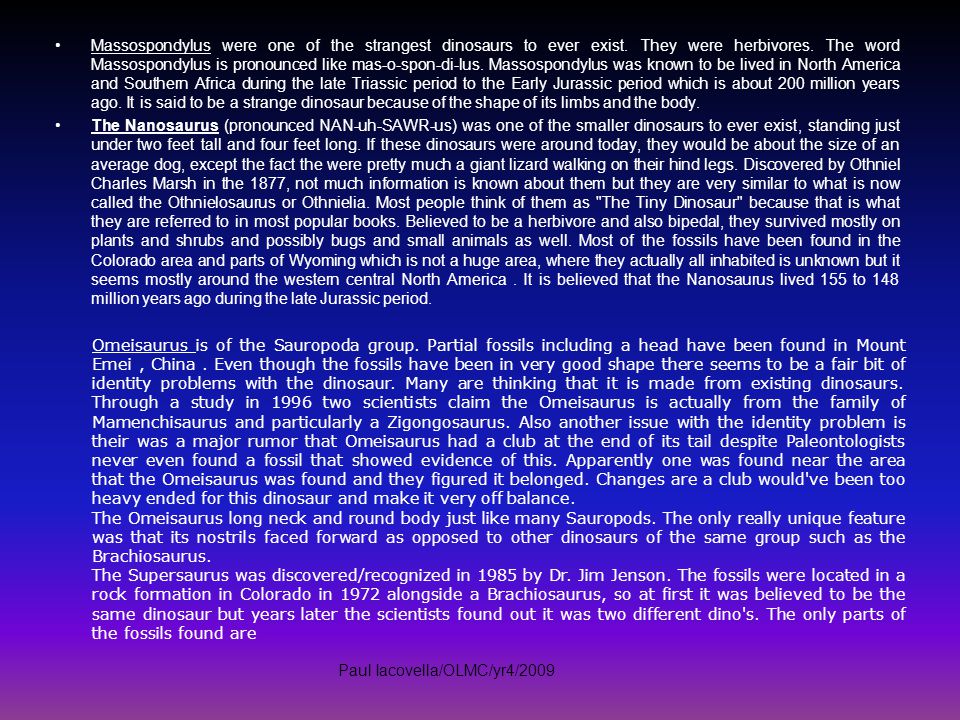 • Massospondylus were one of the strangest dinosaurs to ever exist. They were herbivores. The word Massospondylus is pronounced like mas-o-spon-di-lus. Massospondylus was known to be lived in North America and Southern Africa during the late Triassic period to the Early Jurassic period which is about 200 million years ago. It is said to be a strange dinosaur because of the shape of its limbs and the body.

• The Nanosaurus (pronounced NAN-uh-SAWR-us) was one of the smaller dinosaurs to ever exist, standing just under two feet tall and four feet long. If these dinosaurs were around today, they would be about the size of an average dog, except the fact the were pretty much a giant lizard walking on their hind legs. Discovered by Othniel Charles Marsh in the 1877, not much information is known about them but they are very similar to what is now called the Othnielosaurus or Othnielia. Most people think of them as "The Tiny Dinosaur" because that is what they are referred to in most popular books. Believed to be a herbivore and also bipedal, they survived mostly on plants and shrubs and possibly bugs and small animals as well. Most of the fossils have been found in the Colorado area and parts of Wyoming which is not a huge area, where they actually all inhabited is unknown but it seems mostly around the western central North America . It is believed that the Nanosaurus lived 155 to 148 million years ago during the late Jurassic period.

Omeisaurus is of the Sauropoda group. Partial fossils including a head have been found in Mount Emei , China . Even though the fossils have been in very good shape there seems to be a fair bit of identity problems with the dinosaur. Many are thinking that it is made from existing dinosaurs. Through a study in 1996 two scientists claim the Omeisaurus is actually from the family of Mamenchisaurus and particularly a Zigongosaurus. Also another issue with the identity problem is their was a major rumor that Omeisaurus had a club at the end of its tail despite Paleontologists never even found a fossil that showed evidence of this. Apparently one was found near the area that the Omeisaurus was found and they figured it belonged. Changes are a club would've been too heavy ended for this dinosaur and make it very off balance.
The Omeisaurus long neck and round body just like many Sauropods. The only really unique feature was that its nostrils faced forward as opposed to other dinosaurs of the same group such as the Brachiosaurus.
The Supersaurus was discovered/recognized in 1985 by Dr. Jim Jenson. The fossils were located in a rock formation in Colorado in 1972 alongside a Brachiosaurus, so at first it was believed to be the same dinosaur but years later the scientists found out it was two different dino's. The only parts of the fossils found are

Paul Iacovella/OLMC/yr4/2009